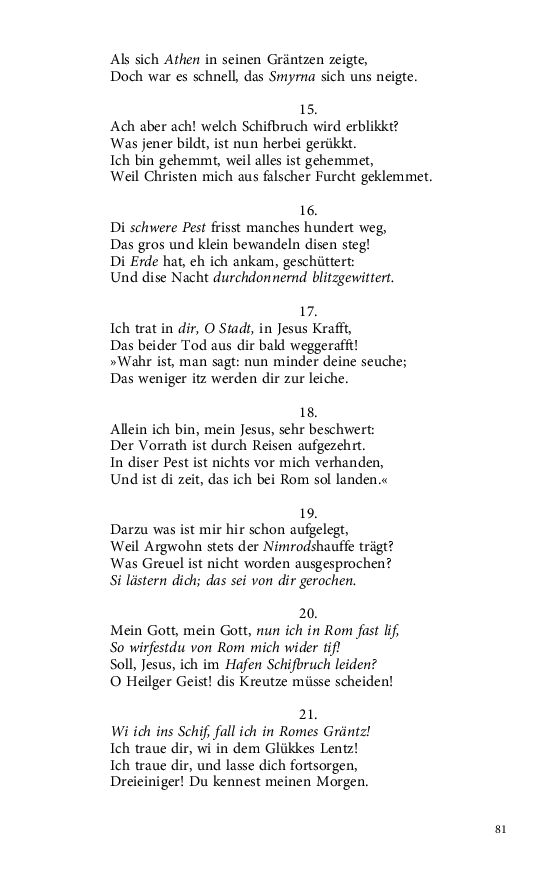 Als sich Athen in seinen Gräntzen zeigte,
Doch war es schnell, das Smyrna sich uns neigte.

15.
Ach aber ach! welch Schifbruch wird erblikkt?
Was jener bildt, ist nun herbei gerükkt.
Ich bin gehemmt, weil alles ist gehemmet,
Weil Christen mich aus falscher Furcht geklemmet.

16.
Di schwere Pest frisst manches hundert weg,
Das gros und klein bewandeln disen steg!
Di Erde hat, eh ich ankam, geschüttert:
Und dise Nacht durchdonnernd blitzgewittert.

17.
Ich trat in dir, O Stadt, in Jesus Krafft,
Das beider Tod aus dir bald weggerafft!
»Wahr ist, man sagt: nun minder deine seuche;
Das weniger itz werden dir zur leiche.

18.
Allein ich bin, mein Jesus, sehr beschwert:
Der Vorrath ist durch Reisen aufgezehrt.
In diser Pest ist nichts vor mich verhanden,
Und ist di zeit, das ich bei Rom sol landen.«

19.
Darzu was ist mir hir schon aufgelegt,
Weil Argwohn stets der Nimrodshauffe trägt?
Was Greuel ist nicht worden ausgesprochen?
Si lästern dich; das sei von dir gerochen.

20.
Mein Gott, mein Gott, nun ich in Rom fast lif,
So wirfestdu von Rom mich wider tif!
Soll, Jesus, ich im Hafen Schifbruch leiden?
O Heilger Geist! dis Kreutze müsse scheiden!

21.
Wi ich ins Schif, fall ich in Romes Gräntz!
Ich traue dir, wi in dem Glükkes Lentz!
Ich traue dir, und lasse dich fortsorgen,
Dreieiniger! Du kennest meinen Morgen.

81